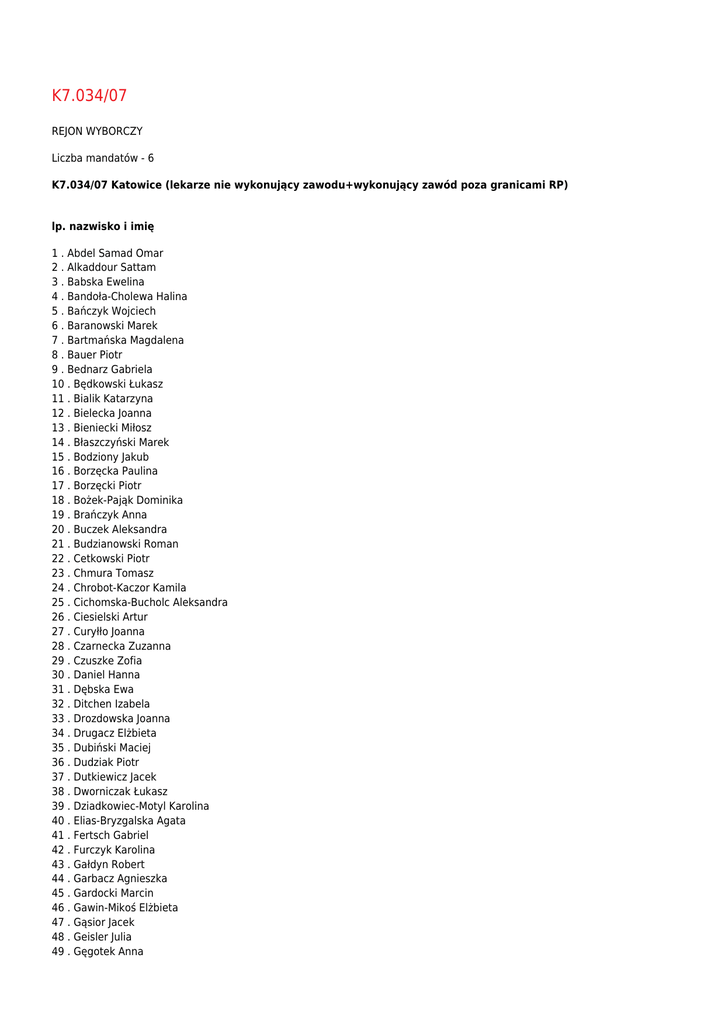 K7.034/07

REJON WYBORCZY

Liczba mandatów - 6

K7.034/07 Katowice (lekarze nie wykonujący zawodu+wykonujący zawód poza granicami RP)

lp. nazwisko i imię

1 . Abdel Samad Omar
2 . Alkaddour Sattam
3 . Babska Ewelina
4 . Bandoła-Cholewa Halina
5 . Bańczyk Wojciech
6 . Baranowski Marek
7 . Bartmańska Magdalena
8 . Bauer Piotr
9 . Bednarz Gabriela
10 . Będkowski Łukasz
11 . Bialik Katarzyna
12 . Bielecka Joanna
13 . Bieniecki Miłosz
14 . Błaszczyński Marek
15 . Bodziony Jakub
16 . Borzęcka Paulina
17 . Borzęcki Piotr
18 . Bożek-Pająk Dominika
19 . Brańczyk Anna
20 . Buczek Aleksandra
21 . Budzianowski Roman
22 . Cetkowski Piotr
23 . Chmura Tomasz
24 . Chrobot-Kaczor Kamila
25 . Cichomska-Bucholc Aleksandra
26 . Ciesielski Artur
27 . Curyłło Joanna
28 . Czarnecka Zuzanna
29 . Czuszke Zofia
30 . Daniel Hanna
31 . Dębska Ewa
32 . Ditchen Izabela
33 . Drozdowska Joanna
34 . Drugacz Elżbieta
35 . Dubiński Maciej
36 . Dudziak Piotr
37 . Dutkiewicz Jacek
38 . Dworniczak Łukasz
39 . Dziadkowiec-Motyl Karolina
40 . Elias-Bryzgalska Agata
41 . Fertsch Gabriel
42 . Furczyk Karolina
43 . Gałdyn Robert
44 . Garbacz Agnieszka
45 . Gardocki Marcin
46 . Gawin-Mikoś Elżbieta
47 . Gąsior Jacek
48 . Geisler Julia
49 . Gęgotek Anna